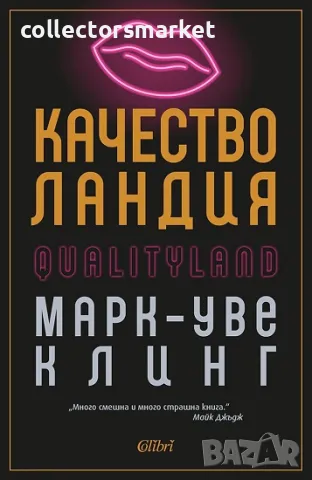 collectorsmarket

КАЧЕСТВО
ЛАНДИЯ

QUALITYLAND

МАРК-УВЕ
КЛИНГ

„Много смешна и много страшна книга."
Майк Джъдж

Colibri

BAZAR